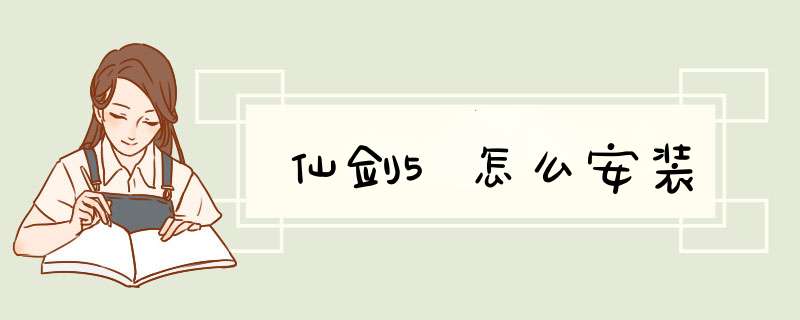 仙剑5 怎么安装